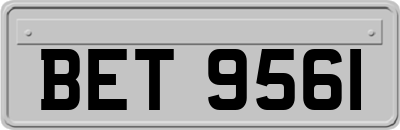 BET 9561